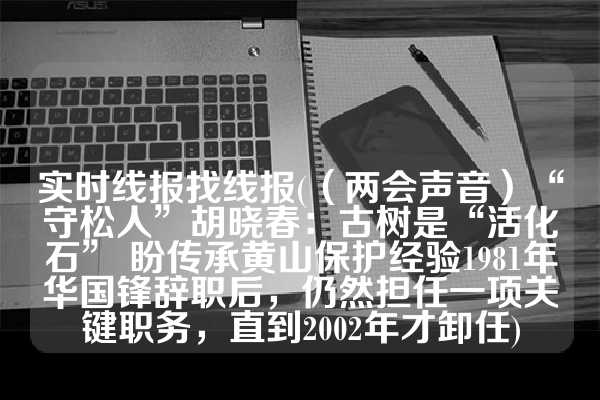 ASUS

实时线报找线报(（两会声音）“守松人”胡晓春：古树是“活化石” 盼传承黄山保护经验1981年华国锋辞职后，仍然担任一项关键职务，直到2002年才卸任)